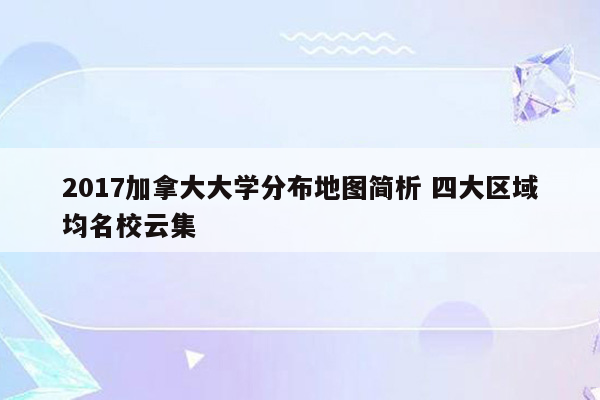 2017加拿大大学分布地图简析 四大区域均名校云集